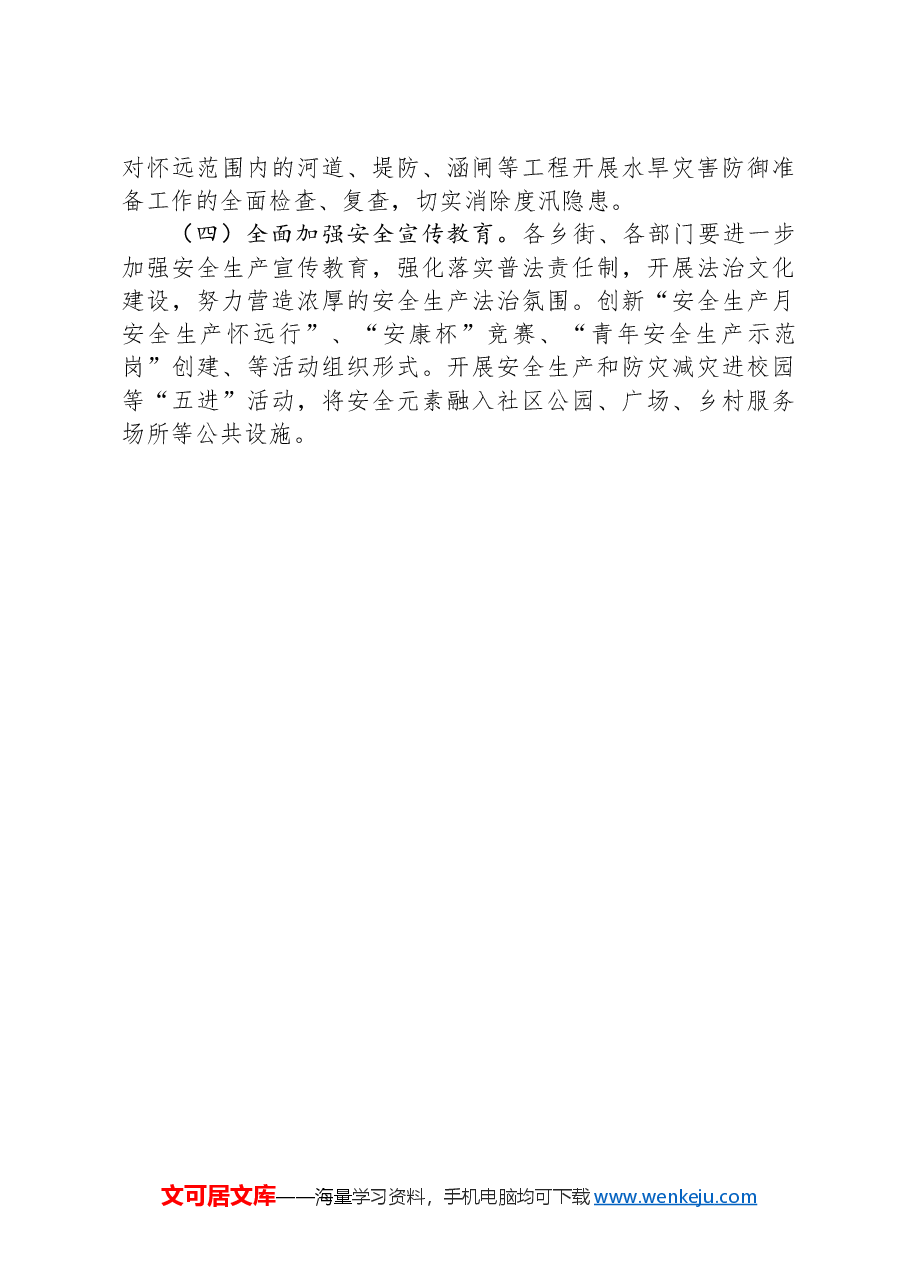 对怀远范围内的河道、堤防、涵闸等工程开展水旱灾害防御准备工作的全面检查、复查，切实消除度汛隐患。

（四）全面加强安全宣传教育。各乡街、各部门要进一步加强安全生产宣传教育，强化落实普法责任制，开展法治文化建设，努力营造浓厚的安全生产法治氛围。创新“安全生产月安全生产怀远行”、“安康杯”竞赛、“青年安全生产示范岗”创建、等活动组织形式。开展安全生产和防灾减灾进校园等“五进”活动，将安全元素融入社区公园、广场、乡村服务场所等公共设施。

文可居文库——海量学习资料，手机电脑均可下载 www.wenkeju.com